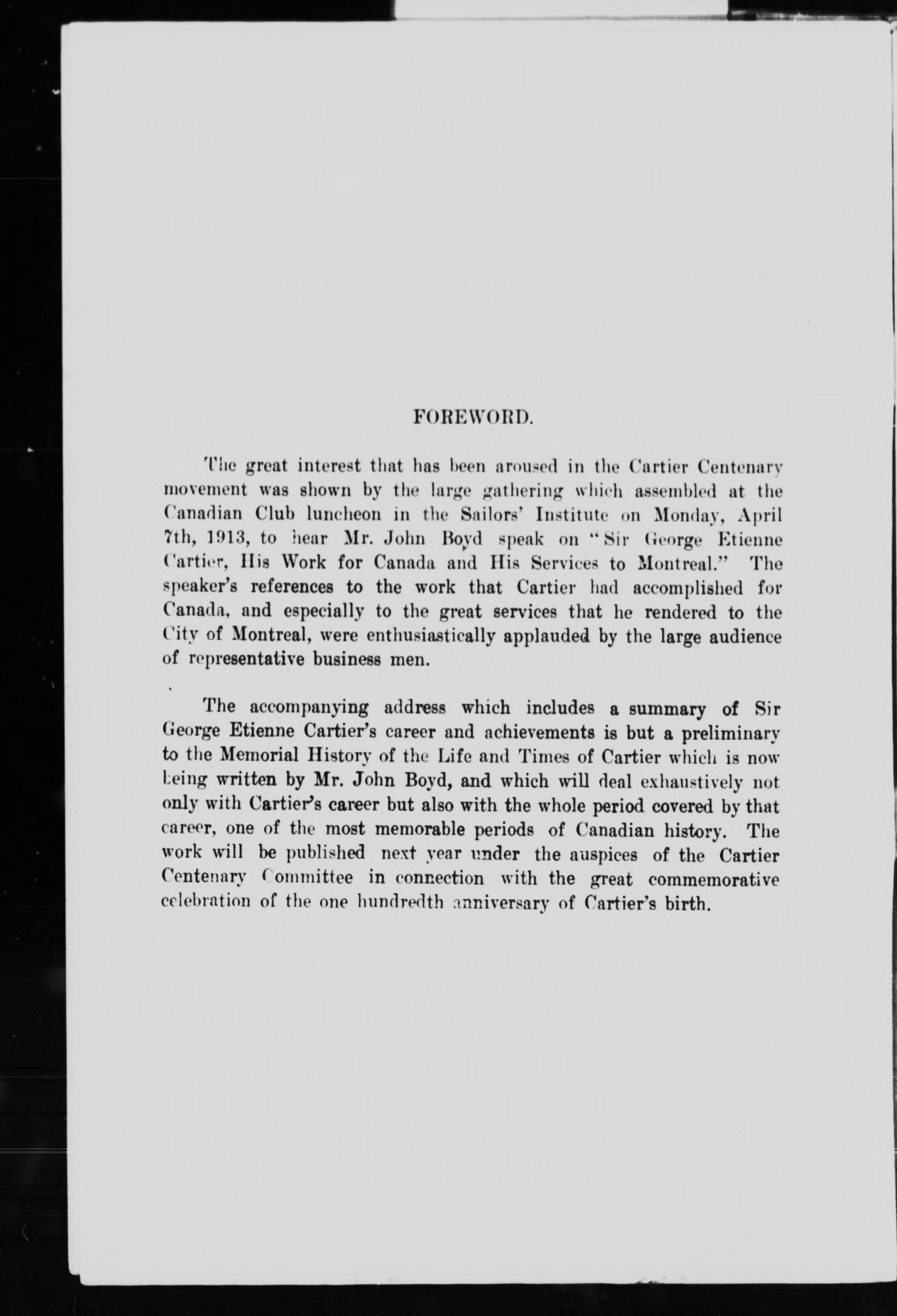 FOREWORD.

The great interest that has been aroused in the Cartier Centenary movement was shown by the large gathering which assembled at the Canadian Club luncheon in the Sailors' Institute on Monday, April 7th, 1913, to hear Mr. John Boyd speak on "Sir George Etienne Cartier, His Work for Canada and His Services to Montreal." The speaker's references to the work that Cartier had accomplished for Canada, and especially to the great services that he rendered to the City of Montreal, were enthusiastically applauded by the large audience of representative business men.

The accompanying address which includes a summary of Sir George Etienne Cartier's career and achievements is but a preliminary to the Memorial History of the Life and Times of Cartier which is now being written by Mr. John Boyd, and which will deal exhaustively not only with Cartier's career but also with the whole period covered by that career, one of the most memorable periods of Canadian history. The work will be published next year under the auspices of the Cartier Centenary Committee in connection with the great commemorative celebration of the one hundredth anniversary of Cartier's birth.